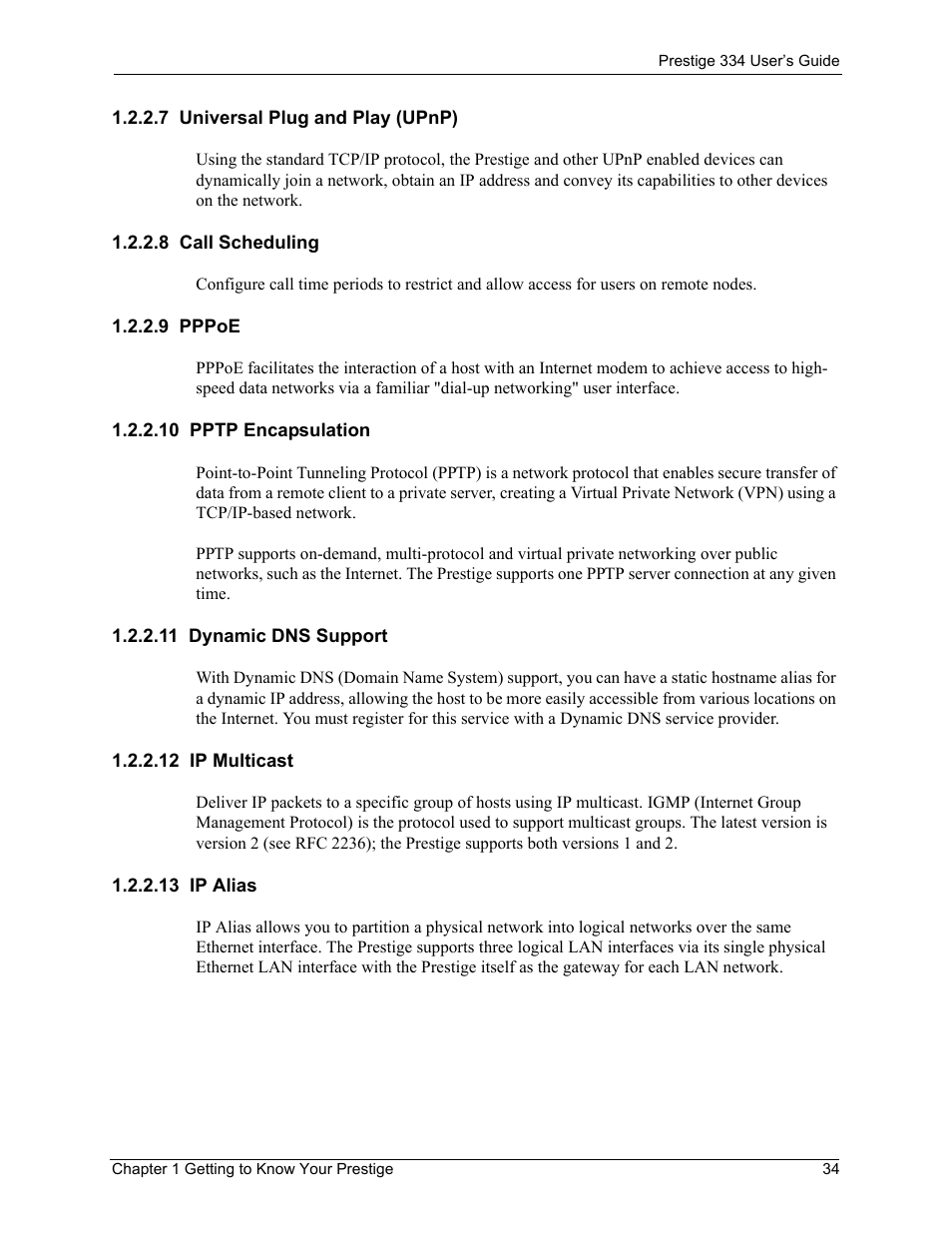 Prestige 334 User's Guide

1.2.2.7 Universal Plug and Play (UPnP)

Using the standard TCP/IP protocol, the Prestige and other UPnP enabled devices can dynamically join a network, obtain an IP address and convey its capabilities to other devices on the network.

1.2.2.8 Call Scheduling

Configure call time periods to restrict and allow access for users on remote nodes.

1.2.2.9 PPPoE

PPPoE facilitates the interaction of a host with an Internet modem to achieve access to high-speed data networks via a familiar "dial-up networking" user interface.

1.2.2.10 PPTP Encapsulation

Point-to-Point Tunneling Protocol (PPTP) is a network protocol that enables secure transfer of data from a remote client to a private server, creating a Virtual Private Network (VPN) using a TCP/IP-based network.

PPTP supports on-demand, multi-protocol and virtual private networking over public networks, such as the Internet. The Prestige supports one PPTP server connection at any given time.

1.2.2.11 Dynamic DNS Support

With Dynamic DNS (Domain Name System) support, you can have a static hostname alias for a dynamic IP address, allowing the host to be more easily accessible from various locations on the Internet. You must register for this service with a Dynamic DNS service provider.

1.2.2.12 IP Multicast

Deliver IP packets to a specific group of hosts using IP multicast. IGMP (Internet Group Management Protocol) is the protocol used to support multicast groups. The latest version is version 2 (see RFC 2236); the Prestige supports both versions 1 and 2.

1.2.2.13 IP Alias

IP Alias allows you to partition a physical network into logical networks over the same Ethernet interface. The Prestige supports three logical LAN interfaces via its single physical Ethernet LAN interface with the Prestige itself as the gateway for each LAN network.

Chapter 1 Getting to Know Your Prestige 34